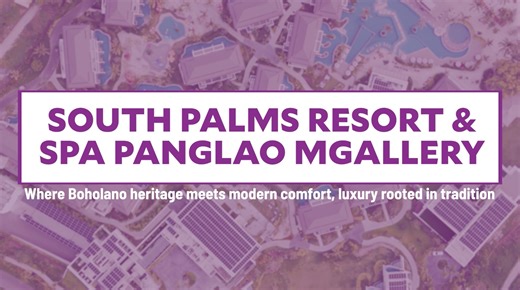 SOUTH PALMS RESORT & SPA PANGLAO MGALLERY

Where Boholano heritage meets modern comfort, luxury rooted in tradition